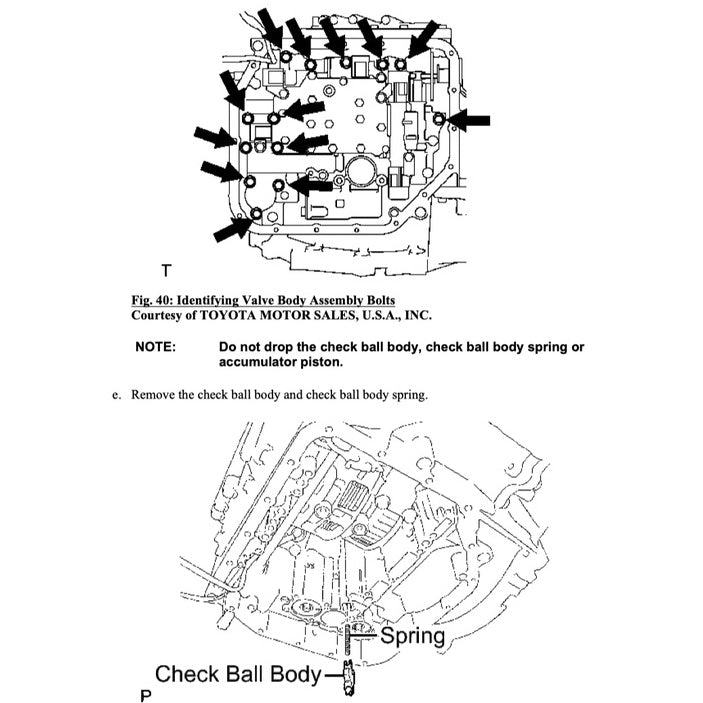 T

Fig. 40: Identifying Valve Body Assembly Bolts
Courtesy of TOYOTA MOTOR SALES, U.S.A., INC.

NOTE: Do not drop the check ball body, check ball body spring or accumulator piston.

e. Remove the check ball body and check ball body spring.

Spring

Check Ball Body

P